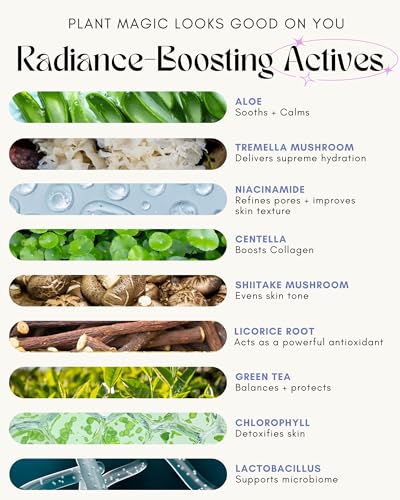 PLANT MAGIC LOOKS GOOD ON YOU

Radiance-Boosting Actives

ALOE
Sooths + Calms

TREMELLA MUSHROOM
Delivers supreme hydration

NIACINAMIDE
Refines pores + improves skin texture

CENTELLA
Boosts Collagen

SHIITAKE MUSHROOM
Evens skin tone

LICORICE ROOT
Acts as a powerful antioxidant

GREEN TEA
Balances + protects

CHLOROPHYLL
Detoxifies skin

LACTOBACILLUS
Supports microbiome